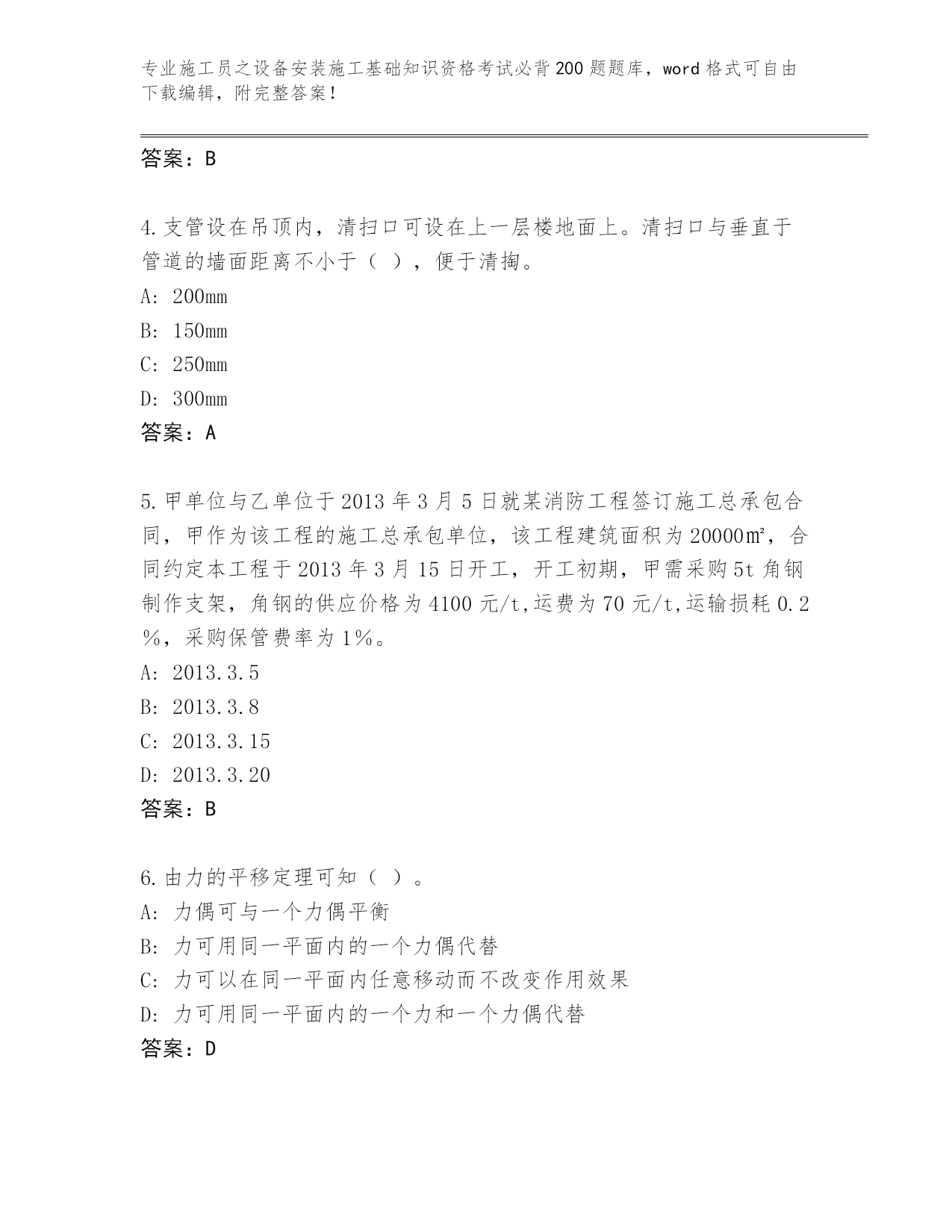 专业施工员之设备安装施工基础知识资格考试必背200题题库，word格式可自由下载编辑，附完整答案！

答案：B

4.支管设在吊顶内，清扫口可设在上一层楼地面上。清扫口与垂直于管道的墙面距离不小于（ ），便于清掏。
A: 200mm
B: 150mm
C: 250mm
D: 300mm
答案：A

5.甲单位与乙单位于2013年3月5日就某消防工程签订施工总承包合同，甲作为该工程的施工总承包单位，该工程建筑面积为20000㎡，合同约定本工程于2013年3月15日开工，开工初期，甲需采购5t角钢制作支架，角钢的供应价格为4100元/t,运费为70元/t,运输损耗0.2%，采购保管费率为1%。
A: 2013.3.5
B: 2013.3.8
C: 2013.3.15
D: 2013.3.20
答案：B

6.由力的平移定理可知（ ）。
A: 力偶可与一个力偶平衡
B: 力可用同一平面内的一个力偶代替
C: 力可以在同一平面内任意移动而不改变作用效果
D: 力可用同一平面内的一个力和一个力偶代替
答案：D